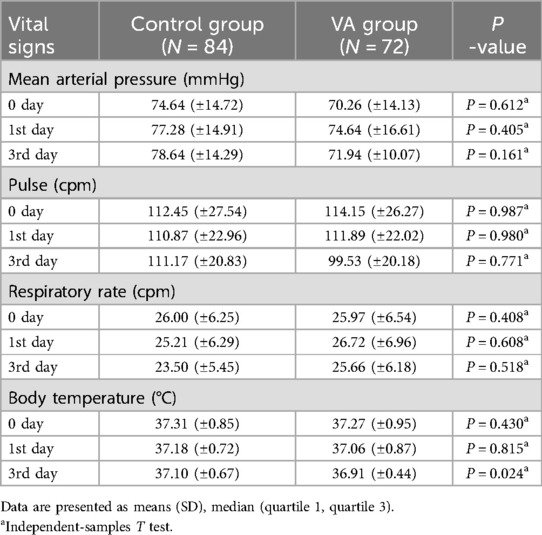 | Vital signs | Control group ($N$ = 84) | VA group ($N$ = 72) | $P$ -value |
|---|---|---|---|
| Mean arterial pressure (mmHg) | | | |
| 0 day | 74.64 (±14.72) | 70.26 (±14.13) | $P = 0.612^a$ |
| 1st day | 77.28 (±14.91) | 74.64 (±16.61) | $P = 0.405^a$ |
| 3rd day | 78.64 (±14.29) | 71.94 (±10.07) | $P = 0.161^a$ |
| Pulse (cpm) | | | |
| 0 day | 112.45 (±27.54) | 114.15 (±26.27) | $P = 0.987^a$ |
| 1st day | 110.87 (±22.96) | 111.89 (±22.02) | $P = 0.980^a$ |
| 3rd day | 111.17 (±20.83) | 99.53 (±20.18) | $P = 0.771^a$ |
| Respiratory rate (cpm) | | | |
| 0 day | 26.00 (±6.25) | 25.97 (±6.54) | $P = 0.408^a$ |
| 1st day | 25.21 (±6.29) | 26.72 (±6.96) | $P = 0.608^a$ |
| 3rd day | 23.50 (±5.45) | 25.66 (±6.18) | $P = 0.518^a$ |
| Body temperature (°C) | | | |
| 0 day | 37.31 (±0.85) | 37.27 (±0.95) | $P = 0.430^a$ |
| 1st day | 37.18 (±0.72) | 37.06 (±0.87) | $P = 0.815^a$ |
| 3rd day | 37.10 (±0.67) | 36.91 (±0.44) | $P = 0.024^a$ |

Data are presented as means (SD), median (quartile 1, quartile 3).
$^a$Independent-samples $T$ test.